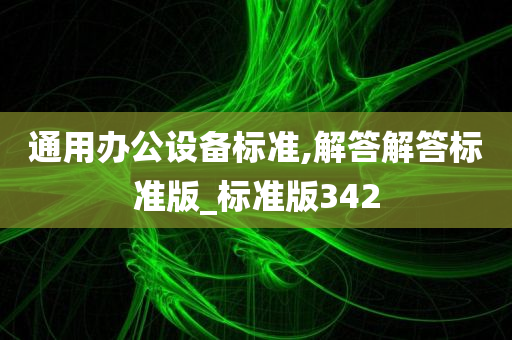 通用办公设备标准,解答解答标准版_标准版342